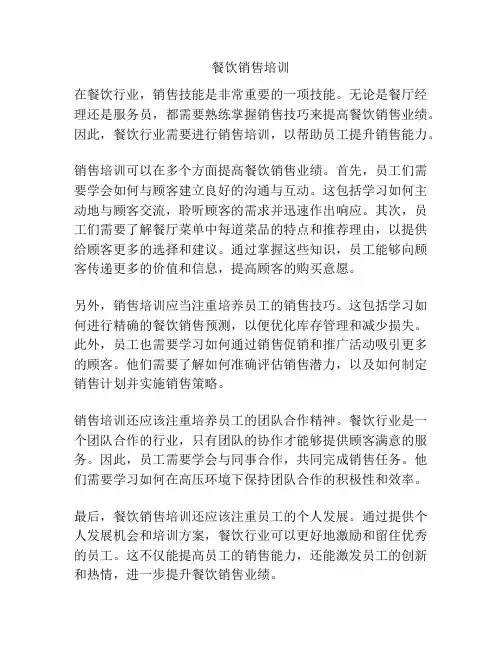 餐饮销售培训

在餐饮行业，销售技能是非常重要的一项技能。无论是餐厅经理还是服务员，都需要熟练掌握销售技巧来提高餐饮销售业绩。因此，餐饮行业需要进行销售培训，以帮助员工提升销售能力。

销售培训可以在多个方面提高餐饮销售业绩。首先，员工们需要学会如何与顾客建立良好的沟通与互动。这包括学习如何主动地与顾客交流，聆听顾客的需求并迅速作出响应。其次，员工们需要了解餐厅菜单中每道菜品的特点和推荐理由，以提供给顾客更多的选择和建议。通过掌握这些知识，员工能够向顾客传递更多的价值和信息，提高顾客的购买意愿。

另外，销售培训应当注重培养员工的销售技巧。这包括学习如何进行精确的餐饮销售预测，以便优化库存管理和减少损失。此外，员工也需要学习如何通过销售促销和推广活动吸引更多的顾客。他们需要了解如何准确评估销售潜力，以及如何制定销售计划并实施销售策略。

销售培训还应该注重培养员工的团队合作精神。餐饮行业是一个团队合作的行业，只有团队的协作才能够提供顾客满意的服务。因此，员工需要学会与同事合作，共同完成销售任务。他们需要学习如何在高压环境下保持团队合作的积极性和效率。

最后，餐饮销售培训还应该注重员工的个人发展。通过提供个人发展机会和培训方案，餐饮行业可以更好地激励和留住优秀的员工。这不仅能提高员工的销售能力，还能激发员工的创新和热情，进一步提升餐饮销售业绩。